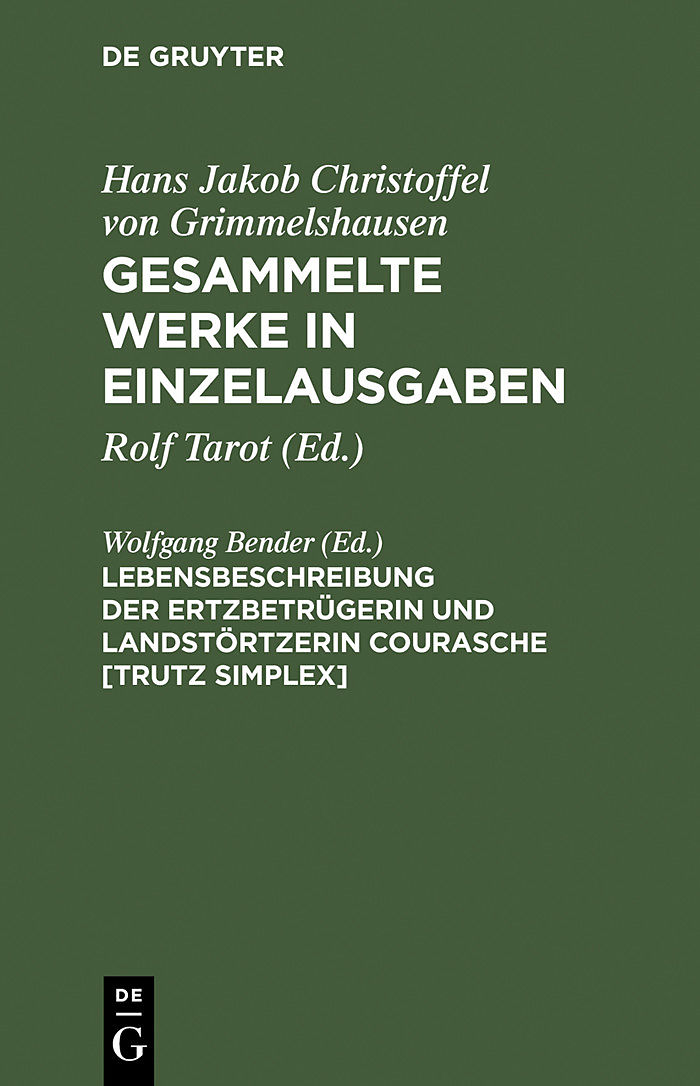 DE GRUYTER

Hans Jakob Christoffel von Grimmelshausen
GESAMMELTE WERKE IN EINZELAUSGABEN

Rolf Tarot (Ed.)

Wolfgang Bender (Ed.)
LEBENSBESCHREIBUNG DER ERTZBETRÜGERIN UND LANDSTÖRTZERIN COURASCHE [TRUTZ SIMPLEX]

DE G